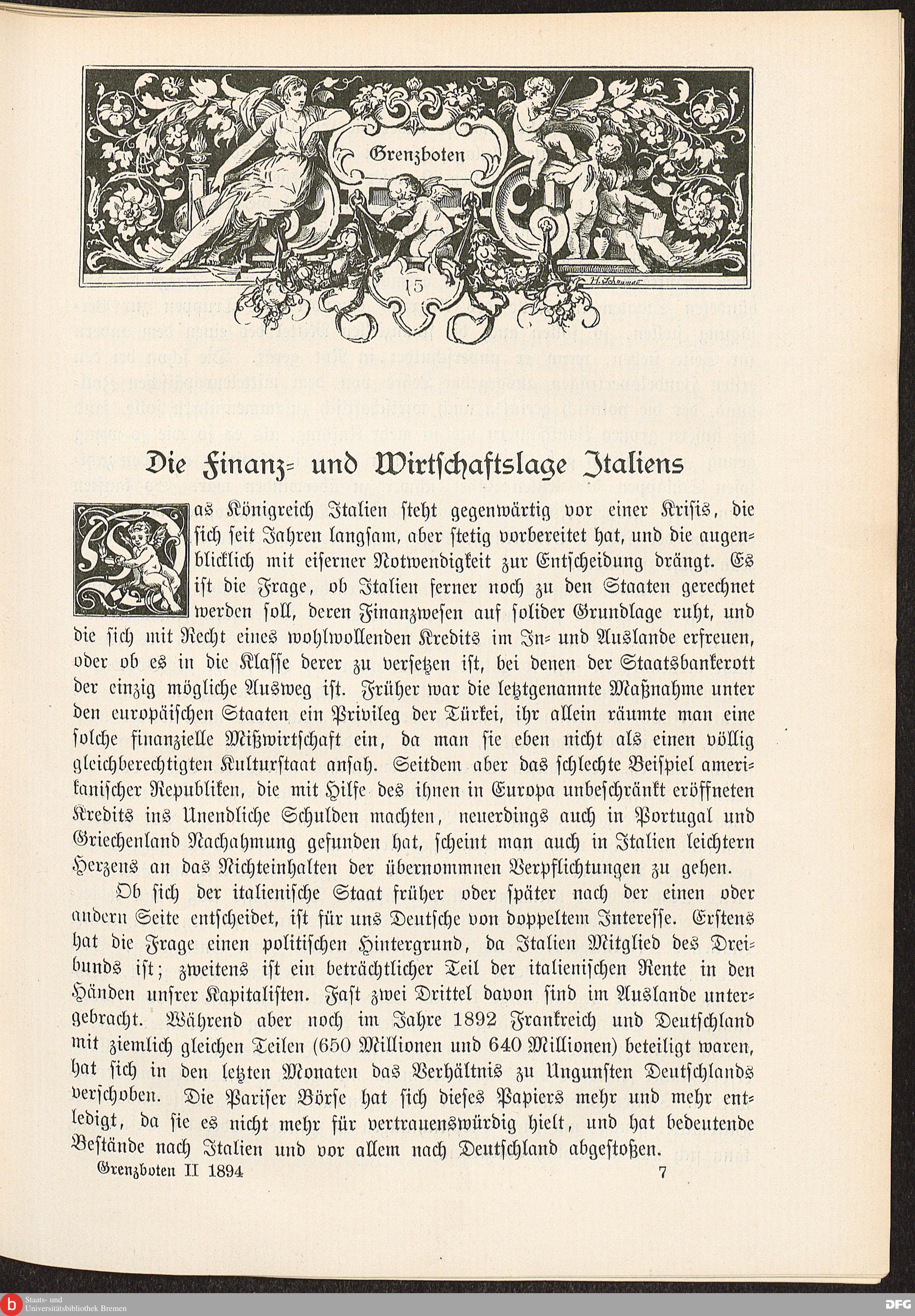 Grenzboten

15

Die Finanz- und Wirtschaftslage Italiens

Das Königreich Italien steht gegenwärtig vor einer Krisis, die sich seit Jahren langsam, aber stetig vorbereitet hat, und die augenblicklich mit eiserner Notwendigkeit zur Entscheidung drängt. Es ist die Frage, ob Italien ferner noch zu den Staaten gerechnet werden soll, deren Finanzwesen auf solider Grundlage ruht, und die sich mit Recht eines wohlwollenden Kredits im In- und Auslande erfreuen, oder ob es in die Klasse derer zu versetzen ist, bei denen der Staatsbankerott der einzig mögliche Ausweg ist. Früher war die letztgenannte Maßnahme unter den europäischen Staaten ein Privileg der Türkei, ihr allein räumte man eine solche finanzielle Mißwirtschaft ein, da man sie eben nicht als einen völlig gleichberechtigten Kulturstaat ansah. Seitdem aber das schlechte Beispiel amerikanischer Republiken, die mit Hilfe des ihnen in Europa unbeschränkt eröffneten Kredits ins Unendliche Schulden machten, neuerdings auch in Portugal und Griechenland Nachahmung gefunden hat, scheint man auch in Italien leichtern Herzens an das Nichteinhalten der übernommnen Verpflichtungen zu gehen.

Ob sich der italienische Staat früher oder später nach der einen oder andern Seite entscheidet, ist für uns Deutsche von doppeltem Interesse. Erstens hat die Frage einen politischen Hintergrund, da Italien Mitglied des Dreibunds ist; zweitens ist ein beträchtlicher Teil der italienischen Rente in den Händen unsrer Kapitalisten. Fast zwei Drittel davon sind im Auslande untergebracht. Während aber noch im Jahre 1892 Frankreich und Deutschland mit ziemlich gleichen Teilen (650 Millionen und 640 Millionen) beteiligt waren, hat sich in den letzten Monaten das Verhältnis zu Ungunsten Deutschlands verschoben. Die Pariser Börse hat sich dieses Papiers mehr und mehr entledigt, da sie es nicht mehr für vertrauenswürdig hielt, und hat bedeutende Bestände nach Italien und vor allem nach Deutschland abgestoßen.

Grenzboten II 1894 7

Staats- und Universitätsbibliothek Bremen
DFG